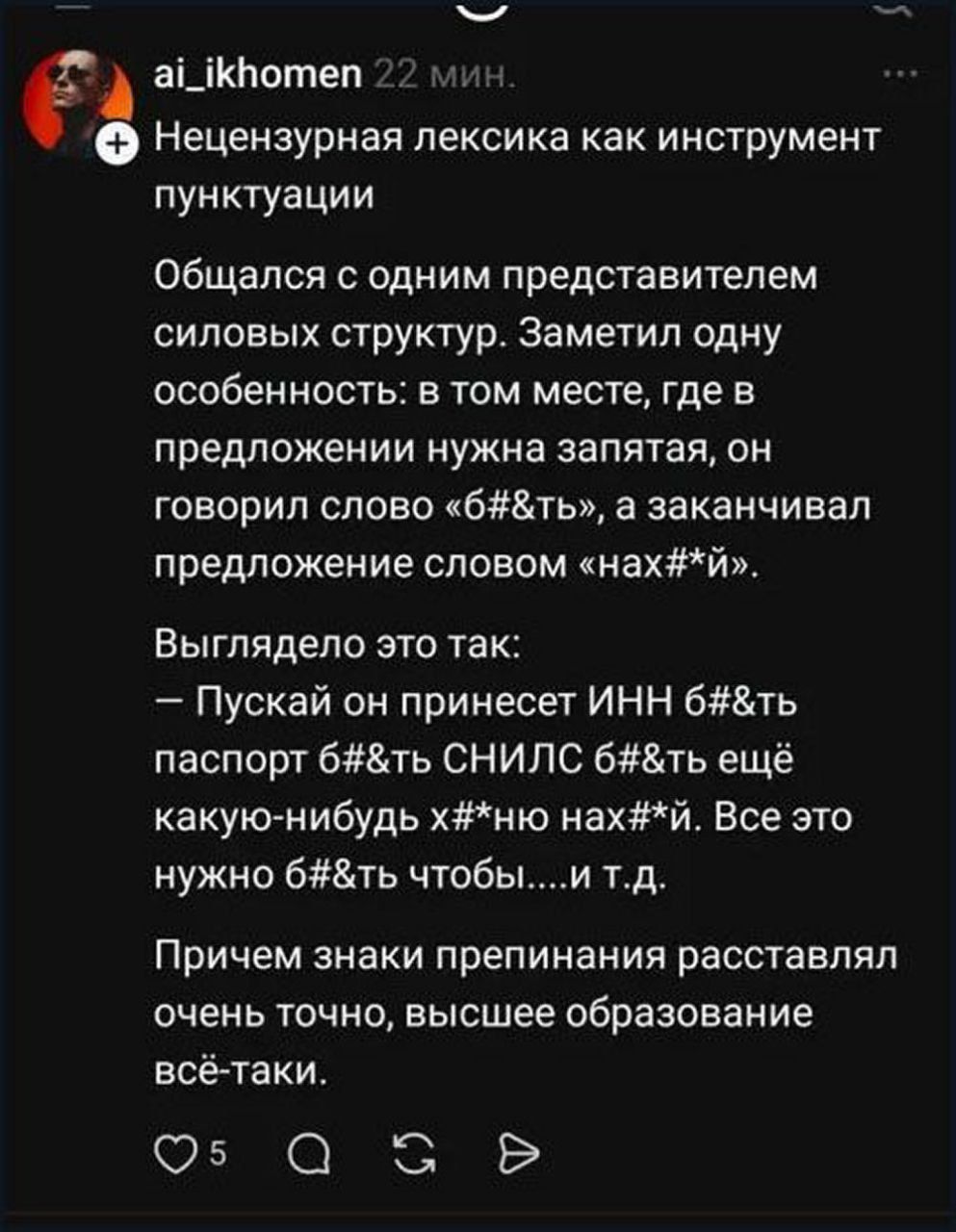 ai_ikhomen 22 мин.

Нецензурная лексика как инструмент пунктуации

Общался с одним представителем силовых структур. Заметил одну особенность: в том месте, где в предложении нужна запятая, он говорил слово «б#&ть», а заканчивал предложение словом «нах#*й».

Выглядело это так:
— Пускай он принесет ИНН б#&ть паспорт б#&ть СНИЛС б#&ть ещё какую-нибудь х#*ню нах#*й. Все это нужно б#&ть чтобы....и т.д.

Причем знаки препинания расставлял очень точно, высшее образование всё-таки.

5